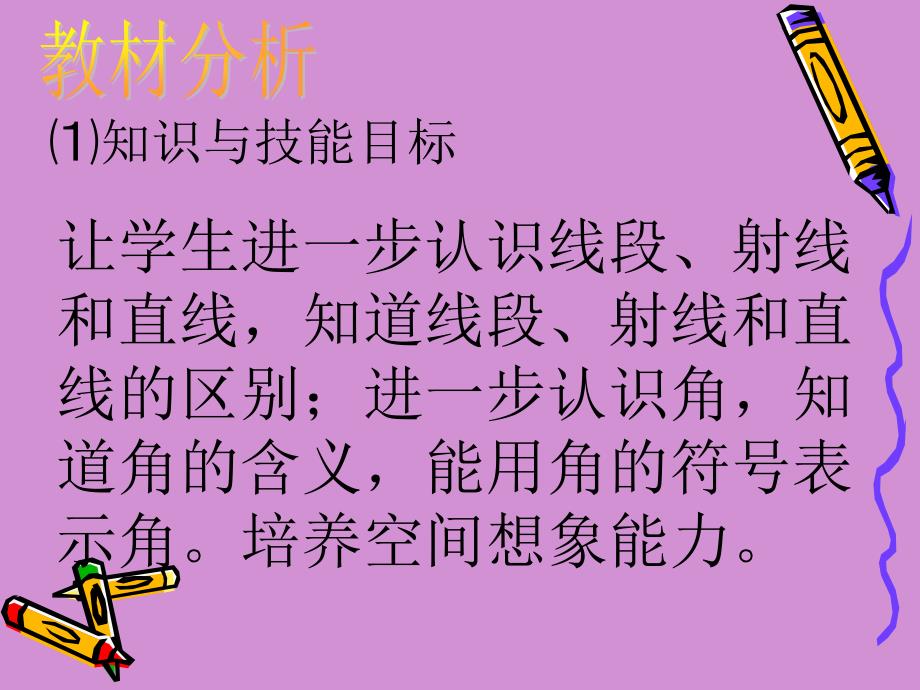 教材分析

⑴知识与技能目标

让学生进一步认识线段、射线和直线，知道线段、射线和直线的区别；进一步认识角，知道角的含义，能用角的符号表示角。培养空间想象能力。